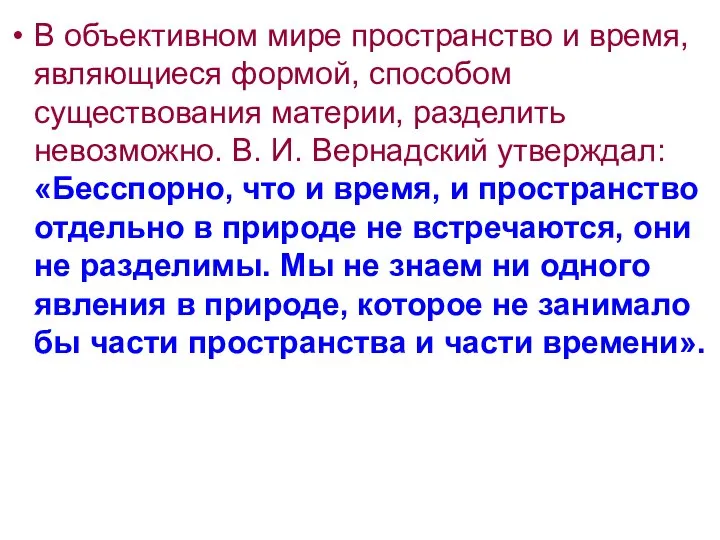 • В объективном мире пространство и время, являющиеся формой, способом существования материи, разделить невозможно. В. И. Вернадский утверждал: «Бесспорно, что и время, и пространство отдельно в природе не встречаются, они не разделимы. Мы не знаем ни одного явления в природе, которое не занимало бы части пространства и части времени».